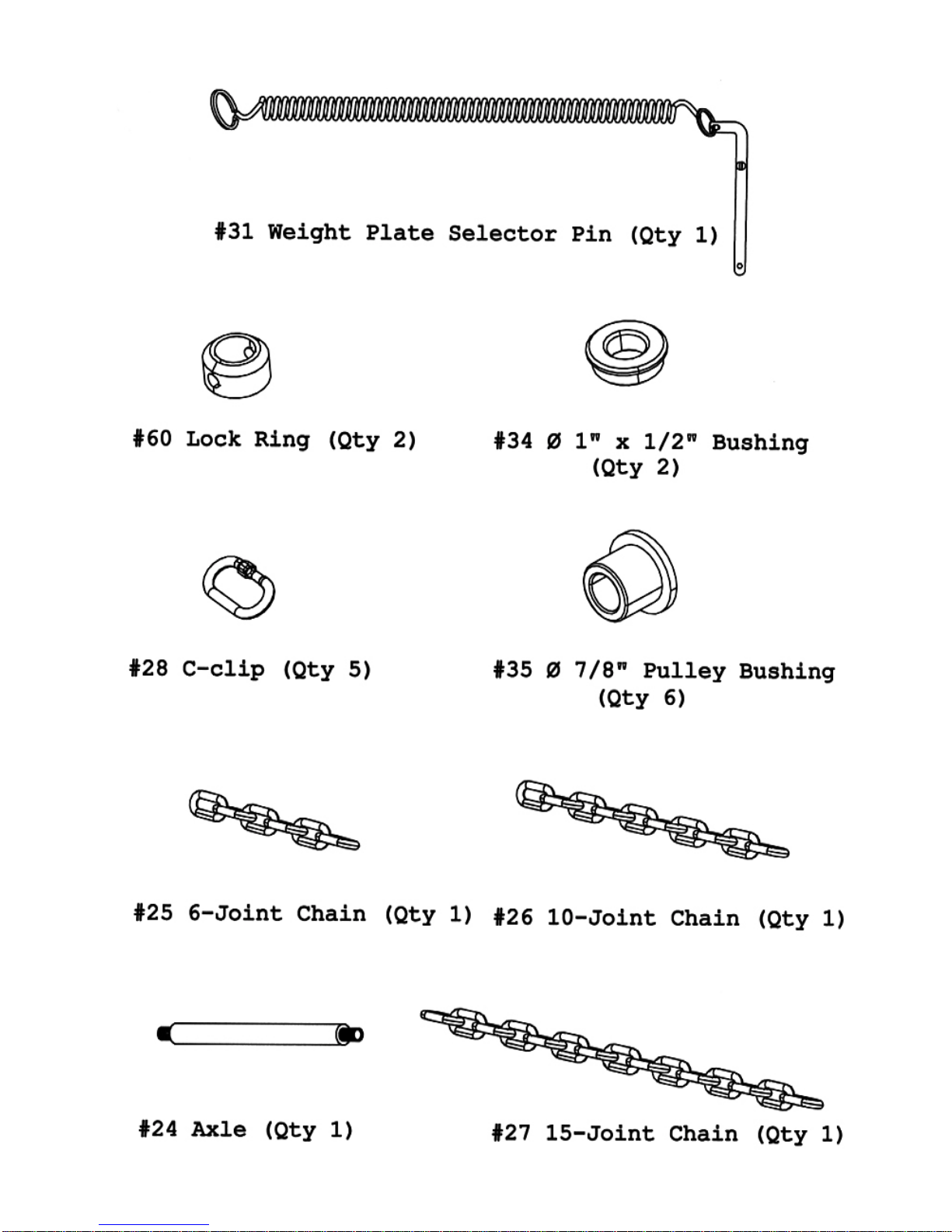 #31 Weight Plate Selector Pin (Qty 1)

#60 Lock Ring (Qty 2)

#34 Ø 1" x 1/2" Bushing (Qty 2)

#28 C-clip (Qty 5)

#35 Ø 7/8" Pulley Bushing (Qty 6)

#25 6-Joint Chain (Qty 1)

#26 10-Joint Chain (Qty 1)

#24 Axle (Qty 1)

#27 15-Joint Chain (Qty 1)